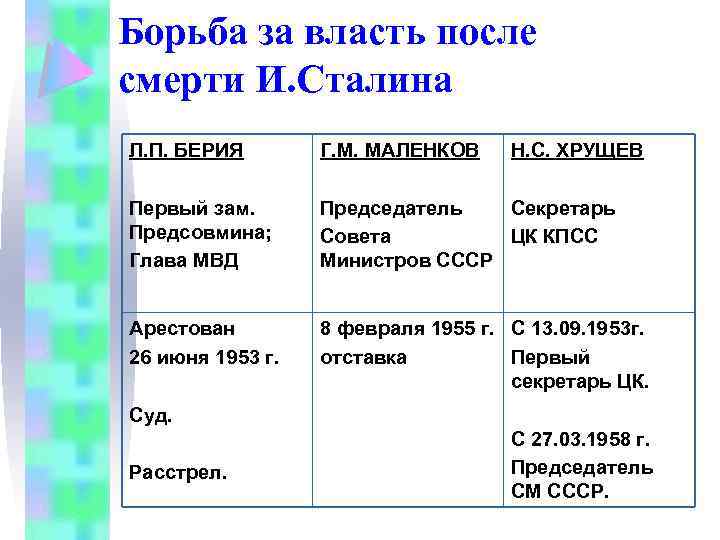 Борьба за власть после смерти И.Сталина

| Л.П. БЕРИЯ | Г.М. МАЛЕНКОВ | Н.С. ХРУЩЕВ |
|---|---|---|
| Первый зам. Предсовмина; Глава МВД | Председатель Совета Министров СССР | Секретарь ЦК КПСС |
| Арестован 26 июня 1953 г. Суд. Расстрел. | 8 февраля 1955 г. отставка | С 13.09.1953г. Первый секретарь ЦК. С 27.03.1958 г. Председатель СМ СССР. |